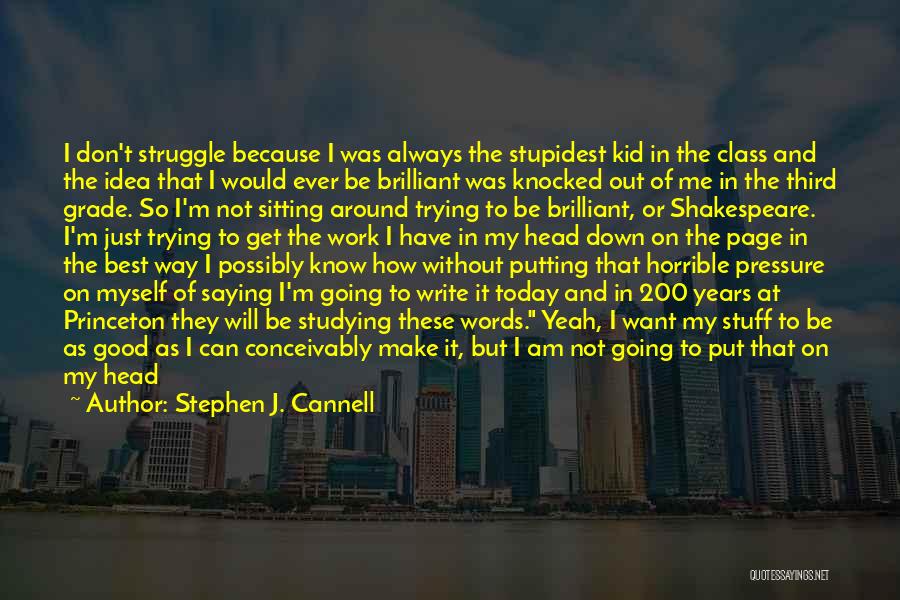 I don't struggle because I was always the stupidest kid in the class and the idea that I would ever be brilliant was knocked out of me in the third grade. So I'm not sitting around trying to be brilliant, or Shakespeare. I'm just trying to get the work I have in my head down on the page in the best way I possibly know how without putting that horrible pressure on myself of saying I'm going to write it today and in 200 years at Princeton they will be studying these words." Yeah, I want my stuff to be as good as I can conceivably make it, but I am not going to put that on my head

~ Author: Stephen J. Cannell

QUOTESSAYINGS.NET